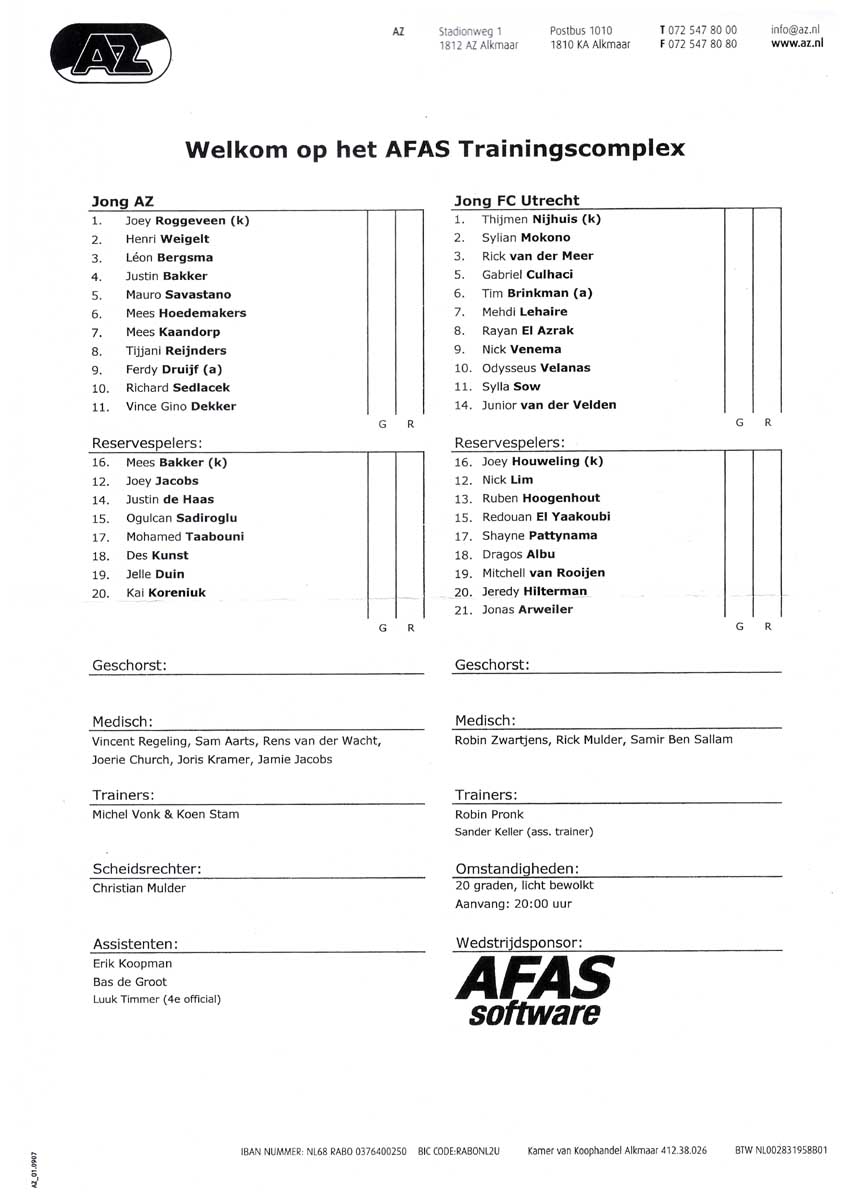 AZ

AZ Stadionweg 1 1812 AZ Alkmaar Postbus 1010 1810 KA Alkmaar T 072 547 80 00 F 072 547 80 80 info@az.nl www.az.nl

Welkom op het AFAS Trainingscomplex

Jong AZ
1. Joey Roggeveen (k)
2. Henri Weigelt
3. Léon Bergsma
4. Justin Bakker
5. Mauro Savastano
6. Mees Hoedemakers
7. Mees Kaandorp
8. Tijjani Reijnders
9. Ferdy Druijf (a)
10. Richard Sedlacek
11. Vince Gino Dekker
G R

Reservespelers:
16. Mees Bakker (k)
12. Joey Jacobs
14. Justin de Haas
15. Ogulcan Sadiroglu
17. Mohamed Taabouni
18. Des Kunst
19. Jelle Duin
20. Kai Koreniuk
G R

Geschorst:

Medisch:
Vincent Regeling, Sam Aarts, Rens van der Wacht, Joerie Church, Joris Kramer, Jamie Jacobs

Trainers:
Michel Vonk & Koen Stam

Scheidsrechter:
Christian Mulder

Assistenten:
Erik Koopman
Bas de Groot
Luuk Timmer (4e official)

Jong FC Utrecht
1. Thijmen Nijhuis (k)
2. Sylian Mokono
3. Rick van der Meer
5. Gabriel Culhaci
6. Tim Brinkman (a)
7. Mehdi Lehaire
8. Rayan El Azrak
9. Nick Venema
10. Odysseus Velanas
11. Sylla Sow
14. Junior van der Velden
G R

Reservespelers:
16. Joey Houweling (k)
12. Nick Lim
13. Ruben Hoogenhout
15. Redouan El Yaakoubi
17. Shayne Pattynama
18. Dragos Albu
19. Mitchell van Rooijen
20. Jeredy Hilterman
21. Jonas Arweiler
G R

Geschorst:

Medisch:
Robin Zwartjens, Rick Mulder, Samir Ben Sallam

Trainers:
Robin Pronk
Sander Keller (ass. trainer)

Omstandigheden:
20 graden, licht bewolkt
Aanvang: 20:00 uur

Wedstrijdsponsor:
AFAS software

AZ_01.0907

IBAN NUMMER: NL68 RABO 0376400250 BIC CODE:RABONL2U Kamer van Koophandel Alkmaar 412.38.026 BTW NL002831958B01